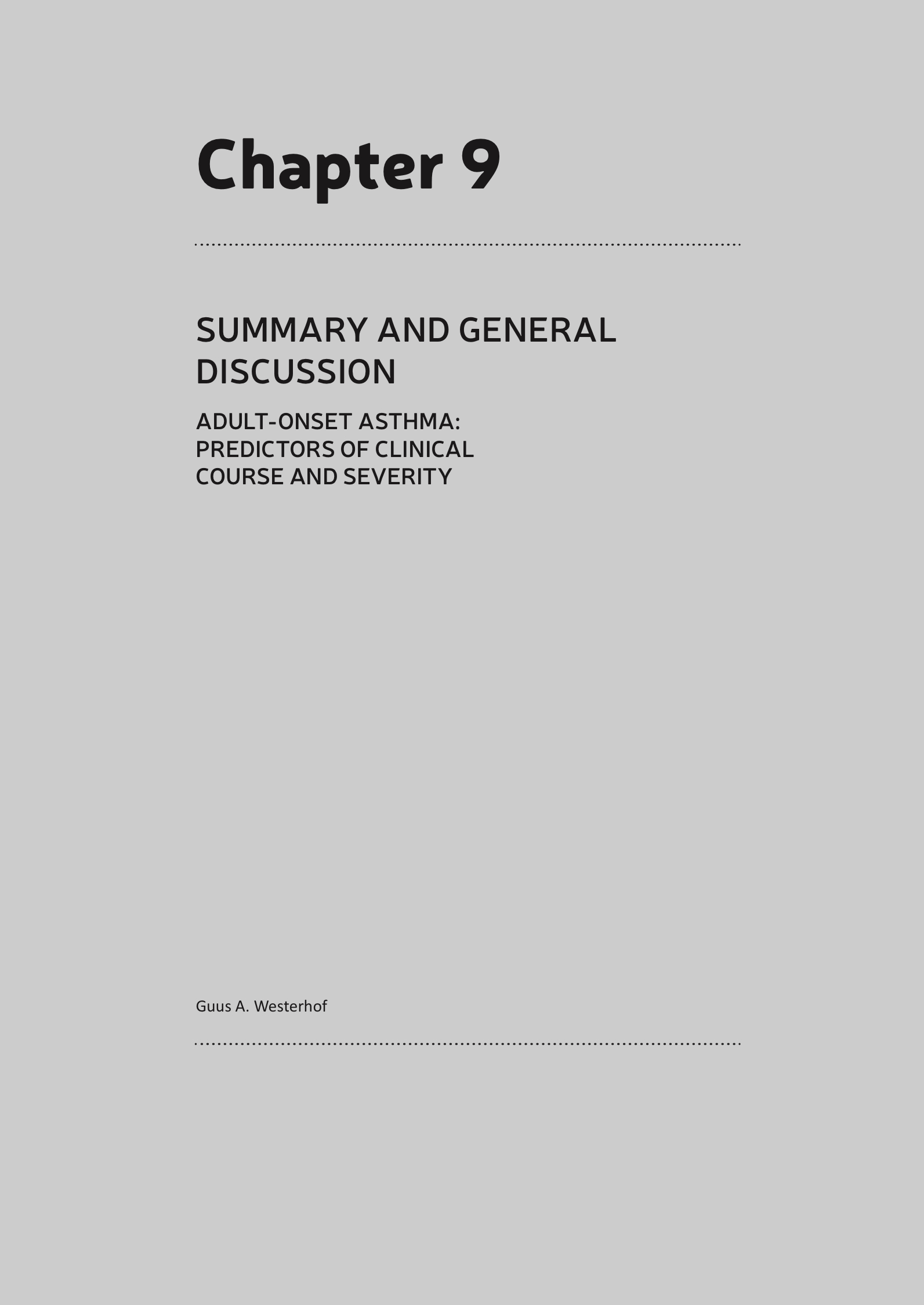 Chapter 9

SUMMARY AND GENERAL DISCUSSION

ADULT-ONSET ASTHMA: PREDICTORS OF CLINICAL COURSE AND SEVERITY

Guus A. Westerhof